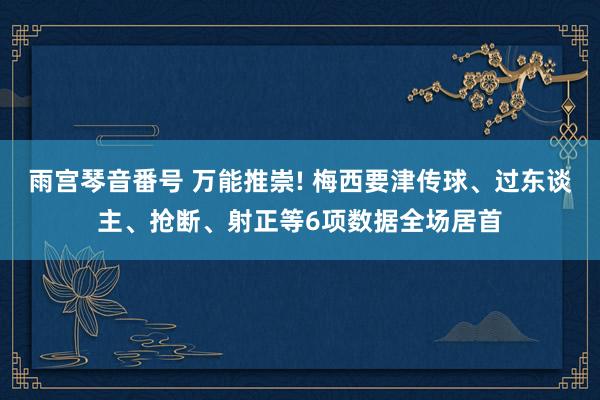 雨宫琴音番号 万能推崇! 梅西要津传球、过东谈主、抢断、射正等6项数据全场居首